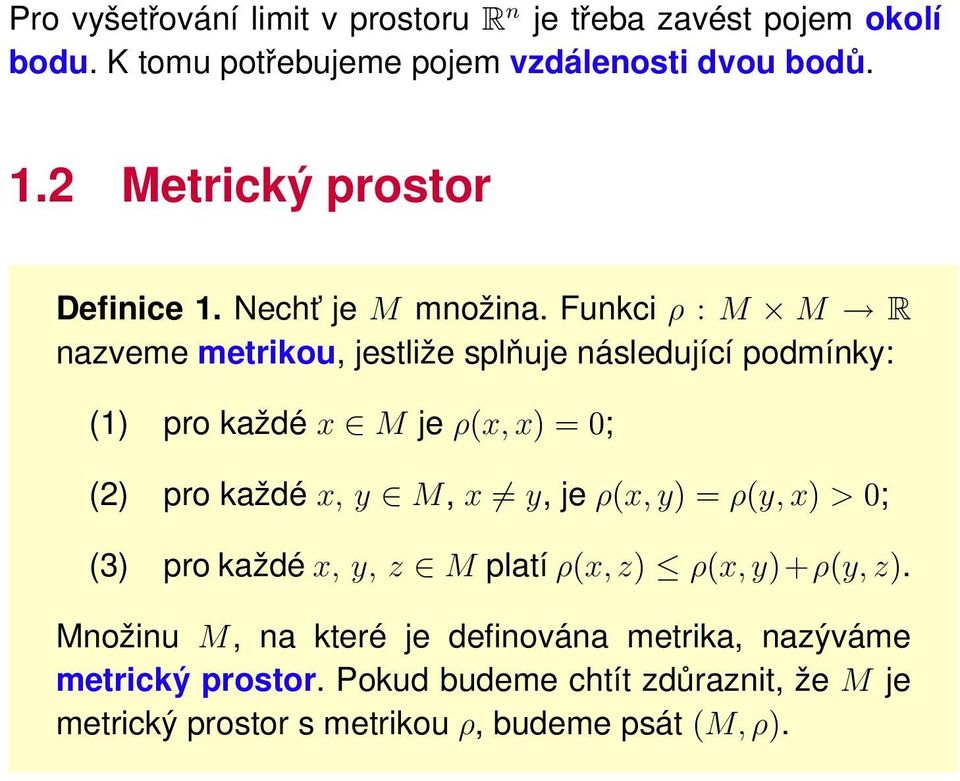 Pro vyšetřování limit v prostoru $\mathbb{R}^n$ je třeba zavést pojem okolí bodu. K tomu potřebujeme pojem vzdálenosti dvou bodů.

1.2 Metrický prostor

Definice 1. Nechť je $M$ množina. Funkci $\rho : M \times M \to \mathbb{R}$ nazveme metrikou, jestliže splňuje následující podmínky:

(1) pro každé $x \in M$ je $\rho(x, x) = 0$;

(2) pro každé $x, y \in M$, $x \neq y$, je $\rho(x, y) = \rho(y, x) > 0$;

(3) pro každé $x, y, z \in M$ platí $\rho(x, z) \leq \rho(x, y) + \rho(y, z)$.

Množinu $M$, na které je definována metrika, nazýváme metrický prostor. Pokud budeme chtít zdůraznit, že $M$ je metrický prostor s metrikou $\rho$, budeme psát $(M, \rho)$.